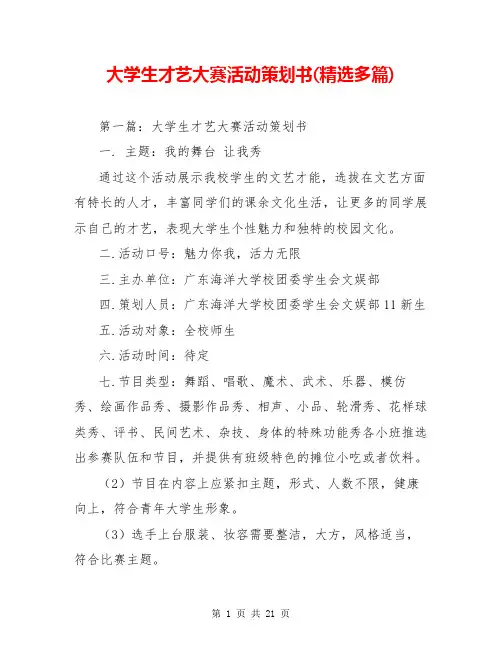 大学生才艺大赛活动策划书(精选多篇)

第一篇：大学生才艺大赛活动策划书

一. 主题：我的舞台 让我秀

通过这个活动展示我校学生的文艺才能，选拔在文艺方面有特长的人才，丰富同学们的课余文化生活，让更多的同学展示自己的才艺，表现大学生个性魅力和独特的校园文化。

二.活动口号：魅力你我，活力无限

三.主办单位：广东海洋大学校团委学生会文娱部

四.策划人员：广东海洋大学校团委学生会文娱部11新生

五.活动对象：全校师生

六.活动时间：待定

七.节目类型：舞蹈、唱歌、魔术、武术、乐器、模仿秀、绘画作品秀、摄影作品秀、相声、小品、轮滑秀、花样球类秀、评书、民间艺术、杂技、身体的特殊功能秀各小班推选出参赛队伍和节目，并提供有班级特色的摊位小吃或者饮料。

（2）节目在内容上应紧扣主题，形式、人数不限，健康向上，符合青年大学生形象。

（3）选手上台服装、妆容需要整洁，大方，风格适当，符合比赛主题。

第 1 页 共 21 页